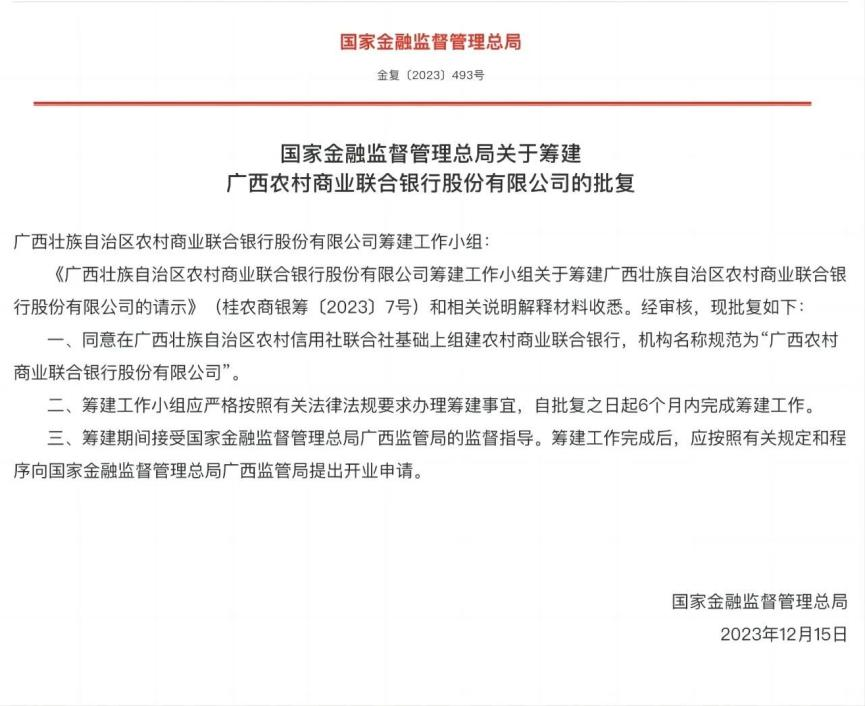 国家金融监督管理总局

金复〔2023〕493号

国家金融监督管理总局关于筹建
广西农村商业联合银行股份有限公司的批复

广西壮族自治区农村商业联合银行股份有限公司筹建工作小组：

《广西壮族自治区农村商业联合银行股份有限公司筹建工作小组关于筹建广西壮族自治区农村商业联合银行股份有限公司的请示》（桂农商银筹〔2023〕7号）和相关说明解释材料收悉。经审核，现批复如下：

一、同意在广西壮族自治区农村信用社联合社基础上组建农村商业联合银行，机构名称规范为“广西农村商业联合银行股份有限公司”。

二、筹建工作小组应严格按照有关法律法规要求办理筹建事宜，自批复之日起6个月内完成筹建工作。

三、筹建期间接受国家金融监督管理总局广西监管局的监督指导。筹建工作完成后，应按照有关规定和程序向国家金融监督管理总局广西监管局提出开业申请。

国家金融监督管理总局

2023年12月15日